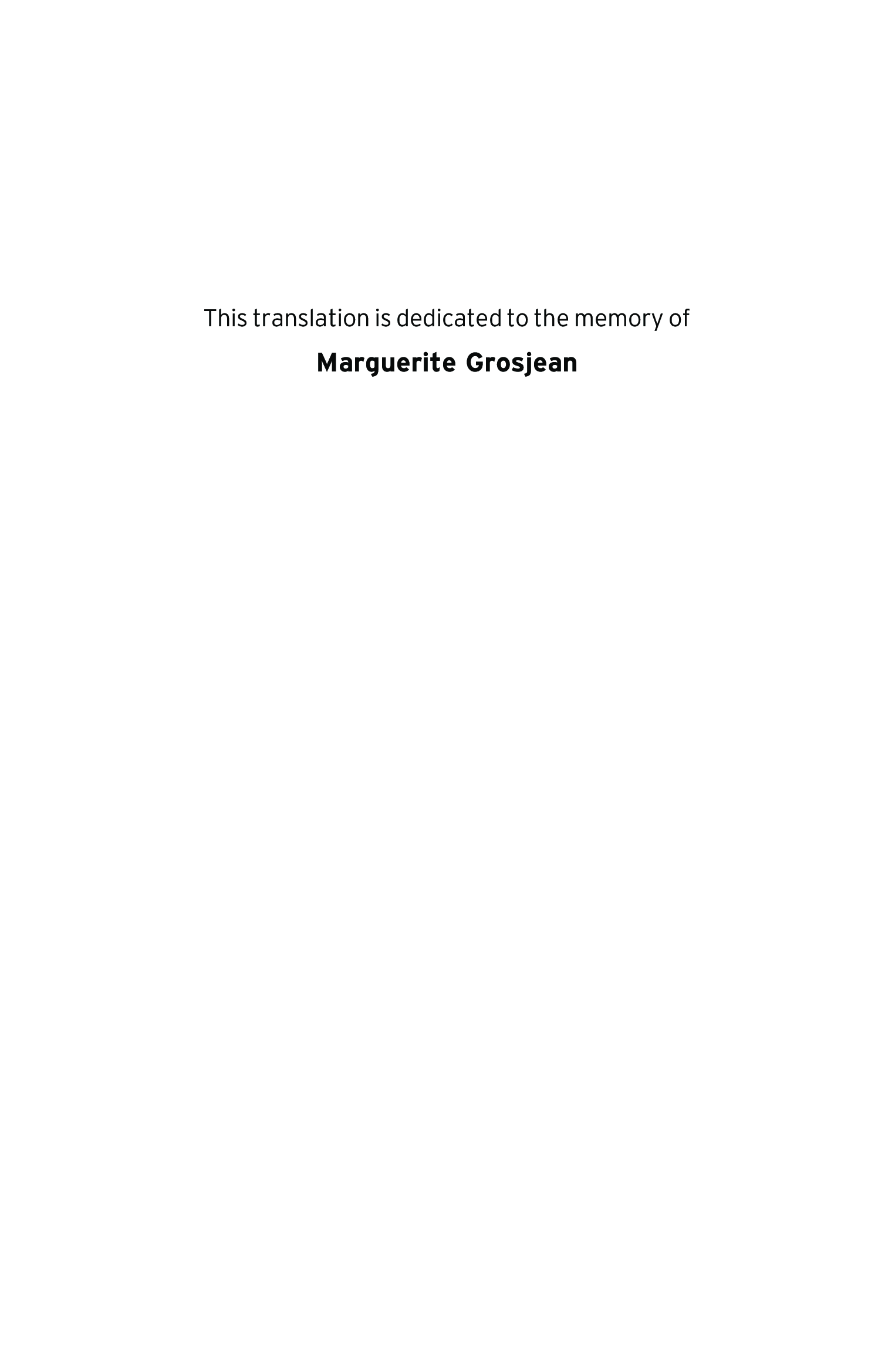 This translation is dedicated to the memory of

Marguerite Grosjean